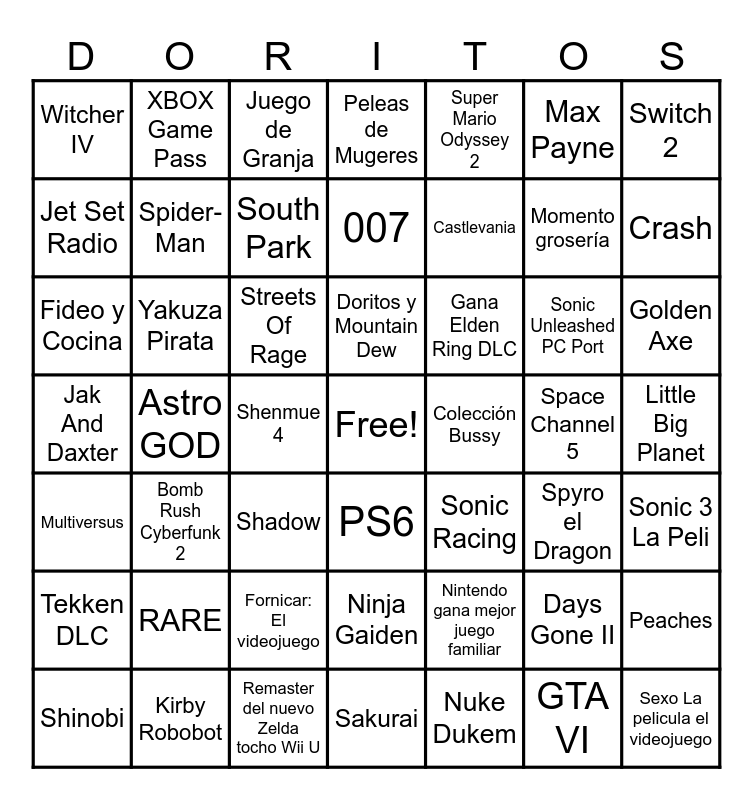 | D | O | R | I | T | O | S |
|---|---|---|---|---|---|---|
| Witcher IV | XBOX Game Pass | Juego de Granja | Peleas de Mugeres | Super Mario Odyssey 2 | Max Payne | Switch 2 |
| Jet Set Radio | Spider-Man | South Park | 007 | Castlevania | Momento grosería | Crash |
| Fideo y Cocina | Yakuza Pirata | Streets Of Rage | Doritos y Mountain Dew | Gana Elden Ring DLC | Sonic Unleashed PC Port | Golden Axe |
| Jak And Daxter | Astro GOD | Shenmue 4 | Free! | Colección Bussy | Space Channel 5 | Little Big Planet |
| Multiversus | Bomb Rush Cyberfunk 2 | Shadow | PS6 | Sonic Racing | Spyro el Dragon | Sonic 3 La Peli |
| Tekken DLC | RARE | Fornicar: El videojuego | Ninja Gaiden | Nintendo gana mejor juego familiar | Days Gone II | Peaches |
| Shinobi | Kirby Robobot | Remaster del nuevo Zelda tocho Wii U | Sakurai | Nuke Dukem | GTA VI | Sexo La pelicula el videojuego |